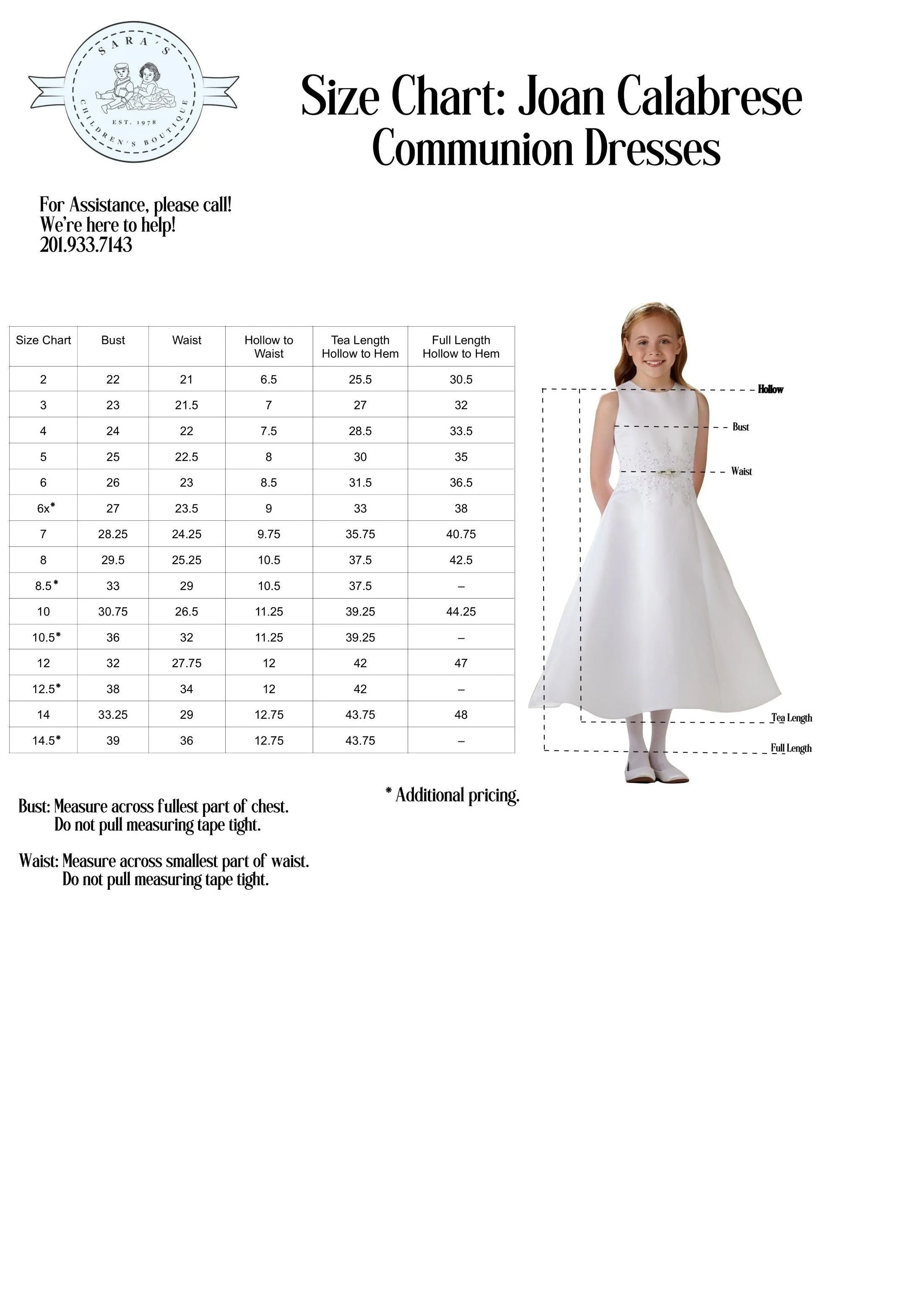 SARA'S
EST. 1978
CHILDREN'S BOUTIQUE

Size Chart: Joan Calabrese Communion Dresses

For Assistance, please call!
We're here to help!
201.933.7143

| Size Chart | Bust | Waist | Hollow to Waist | Tea Length Hollow to Hem | Full Length Hollow to Hem |
|---|---|---|---|---|---|
| 2 | 22 | 21 | 6.5 | 25.5 | 30.5 |
| 3 | 23 | 21.5 | 7 | 27 | 32 |
| 4 | 24 | 22 | 7.5 | 28.5 | 33.5 |
| 5 | 25 | 22.5 | 8 | 30 | 35 |
| 6 | 26 | 23 | 8.5 | 31.5 | 36.5 |
| 6x* | 27 | 23.5 | 9 | 33 | 38 |
| 7 | 28.25 | 24.25 | 9.75 | 35.75 | 40.75 |
| 8 | 29.5 | 25.25 | 10.5 | 37.5 | 42.5 |
| 8.5* | 33 | 29 | 10.5 | 37.5 | – |
| 10 | 30.75 | 26.5 | 11.25 | 39.25 | 44.25 |
| 10.5* | 36 | 32 | 11.25 | 39.25 | – |
| 12 | 32 | 27.75 | 12 | 42 | 47 |
| 12.5* | 38 | 34 | 12 | 42 | – |
| 14 | 33.25 | 29 | 12.75 | 43.75 | 48 |
| 14.5* | 39 | 36 | 12.75 | 43.75 | – |

Hollow
Bust
Waist
Tea Length
Full Length

* Additional pricing.

Bust: Measure across fullest part of chest. Do not pull measuring tape tight.

Waist: Measure across smallest part of waist. Do not pull measuring tape tight.